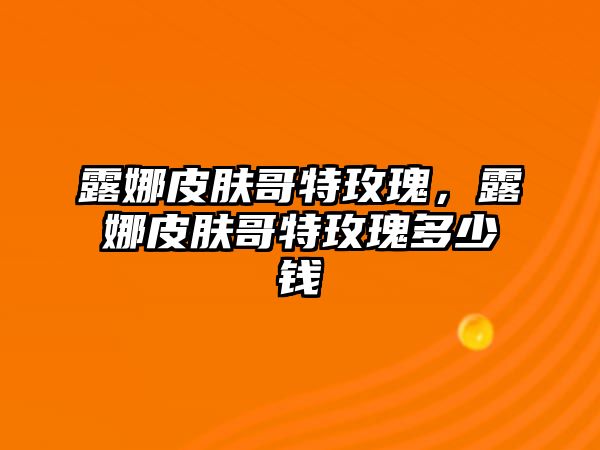 露娜皮肤哥特玫瑰，露娜皮肤哥特玫瑰多少钱